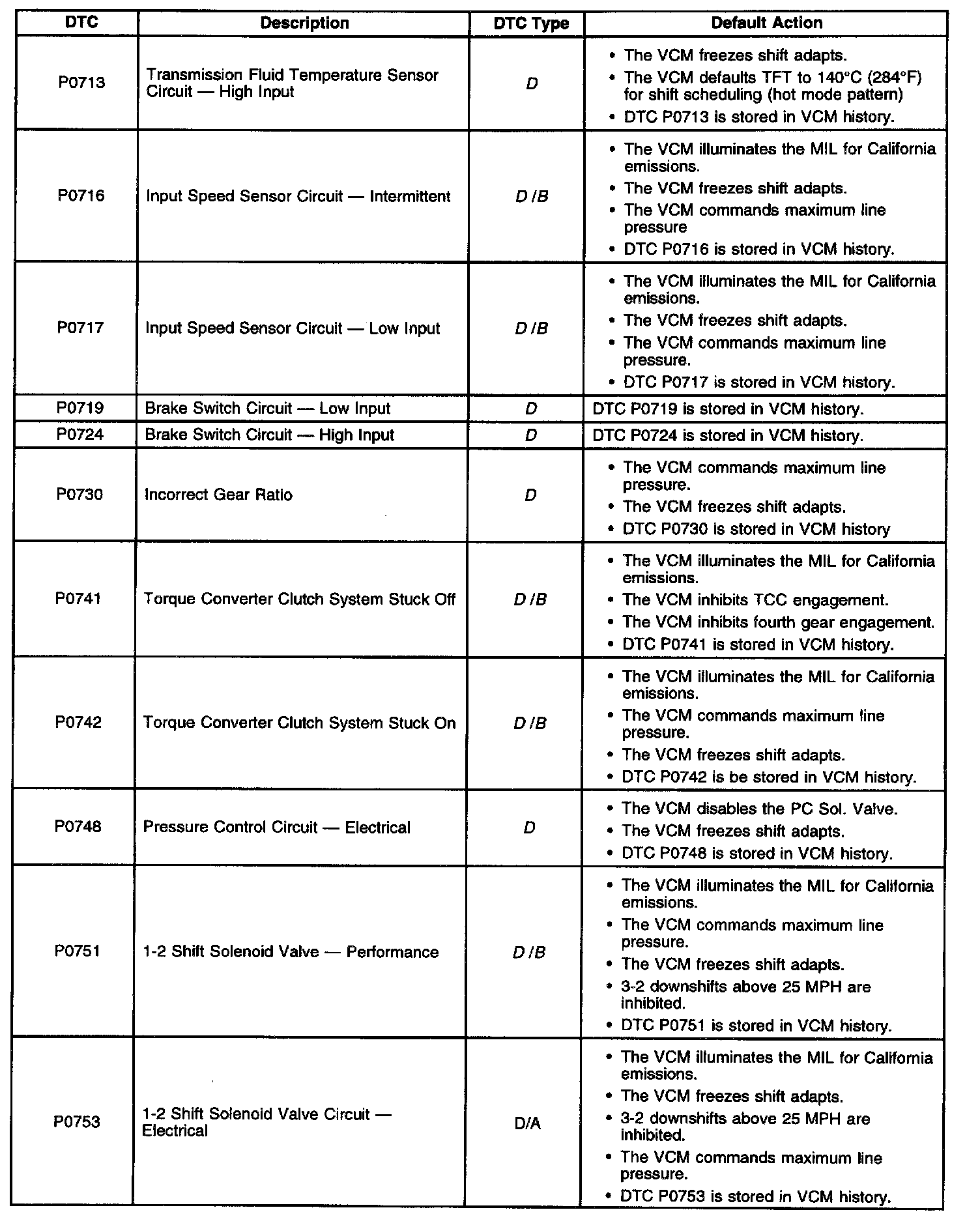 | DTC | Description | DTC Type | Default Action |
|---|---|---|---|
| P0713 | Transmission Fluid Temperature Sensor Circuit — High Input | D | • The VCM freezes shift adapts. • The VCM defaults TFT to 140°C (284°F) for shift scheduling (hot mode pattern) • DTC P0713 is stored in VCM history. |
| P0716 | Input Speed Sensor Circuit — Intermittent | D /B | • The VCM illuminates the MIL for California emissions. • The VCM freezes shift adapts. • The VCM commands maximum line pressure • DTC P0716 is stored in VCM history. |
| P0717 | Input Speed Sensor Circuit — Low Input | D /B | • The VCM illuminates the MIL for California emissions. • The VCM freezes shift adapts. • The VCM commands maximum line pressure. • DTC P0717 is stored in VCM history. |
| P0719 | Brake Switch Circuit — Low Input | D | DTC P0719 is stored in VCM history. |
| P0724 | Brake Switch Circuit — High Input | D | DTC P0724 is stored in VCM history. |
| P0730 | Incorrect Gear Ratio | D | • The VCM commands maximum line pressure. • The VCM freezes shift adapts. • DTC P0730 is stored in VCM history |
| P0741 | Torque Converter Clutch System Stuck Off | D /B | • The VCM illuminates the MIL for California emissions. • The VCM inhibits TCC engagement. • The VCM inhibits fourth gear engagement. • DTC P0741 is stored in VCM history. |
| P0742 | Torque Converter Clutch System Stuck On | D /B | • The VCM illuminates the MIL for California emissions. • The VCM commands maximum line pressure. • The VCM freezes shift adapts. • DTC P0742 is be stored in VCM history. |
| P0748 | Pressure Control Circuit — Electrical | D | • The VCM disables the PC Sol. Valve. • The VCM freezes shift adapts. • DTC P0748 is stored in VCM history. |
| P0751 | 1-2 Shift Solenoid Valve — Performance | D /B | • The VCM illuminates the MIL for California emissions. • The VCM commands maximum line pressure. • The VCM freezes shift adapts. • 3-2 downshifts above 25 MPH are inhibited. • DTC P0751 is stored in VCM history. |
| P0753 | 1-2 Shift Solenoid Valve Circuit — Electrical | D/A | • The VCM illuminates the MIL for California emissions. • The VCM freezes shift adapts. • 3-2 downshifts above 25 MPH are inhibited. • The VCM commands maximum line pressure. • DTC P0753 is stored in VCM history. |